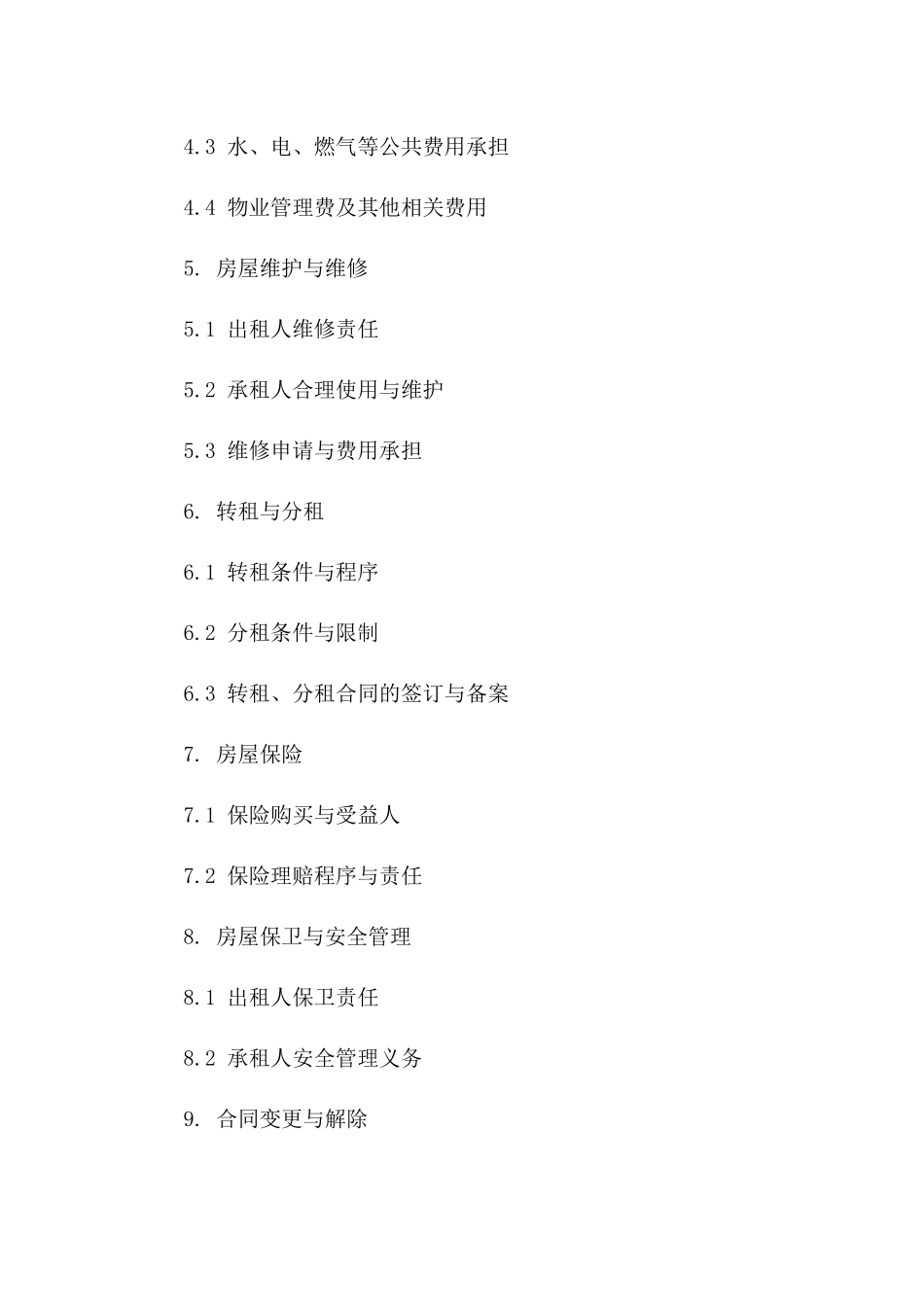 4.3 水、电、燃气等公共费用承担

4.4 物业管理费及其他相关费用

5. 房屋维护与维修

5.1 出租人维修责任

5.2 承租人合理使用与维护

5.3 维修申请与费用承担

6. 转租与分租

6.1 转租条件与程序

6.2 分租条件与限制

6.3 转租、分租合同的签订与备案

7. 房屋保险

7.1 保险购买与受益人

7.2 保险理赔程序与责任

8. 房屋保卫与安全管理

8.1 出租人保卫责任

8.2 承租人安全管理义务

9. 合同变更与解除